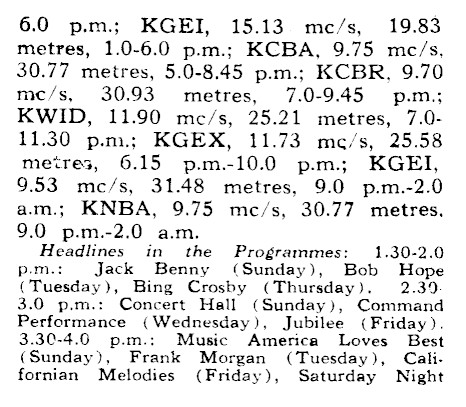 6.0 p.m.; KGEI, 15.13 mc/s, 19.83 metres, 1.0-6.0 p.m.; KCBA, 9.75 mc/s, 30.77 metres, 5.0-8.45 p.m.; KCBR, 9.70 mc/s, 30.93 metres, 7.0-9.45 p.m.; KWID, 11.90 mc/s, 25.21 metres, 7.0-11.30 p.m.; KGEX, 11.73 mc/s, 25.58 metres, 6.15 p.m.-10.0 p.m.; KGEI, 9.53 mc/s, 31.48 metres, 9.0 p.m.-2.0 a.m.; KNBA, 9.75 mc/s, 30.77 metres, 9.0 p.m.-2.0 a.m.

Headlines in the Programmes: 1.30-2.0 p.m.: Jack Benny (Sunday), Bob Hope (Tuesday), Bing Crosby (Thursday). 2.30-3.0 p.m.: Concert Hall (Sunday), Command Performance (Wednesday), Jubilee (Friday). 3.30-4.0 p.m.: Music America Loves Best (Sunday), Frank Morgan (Tuesday), Californian Melodies (Friday), Saturday Night